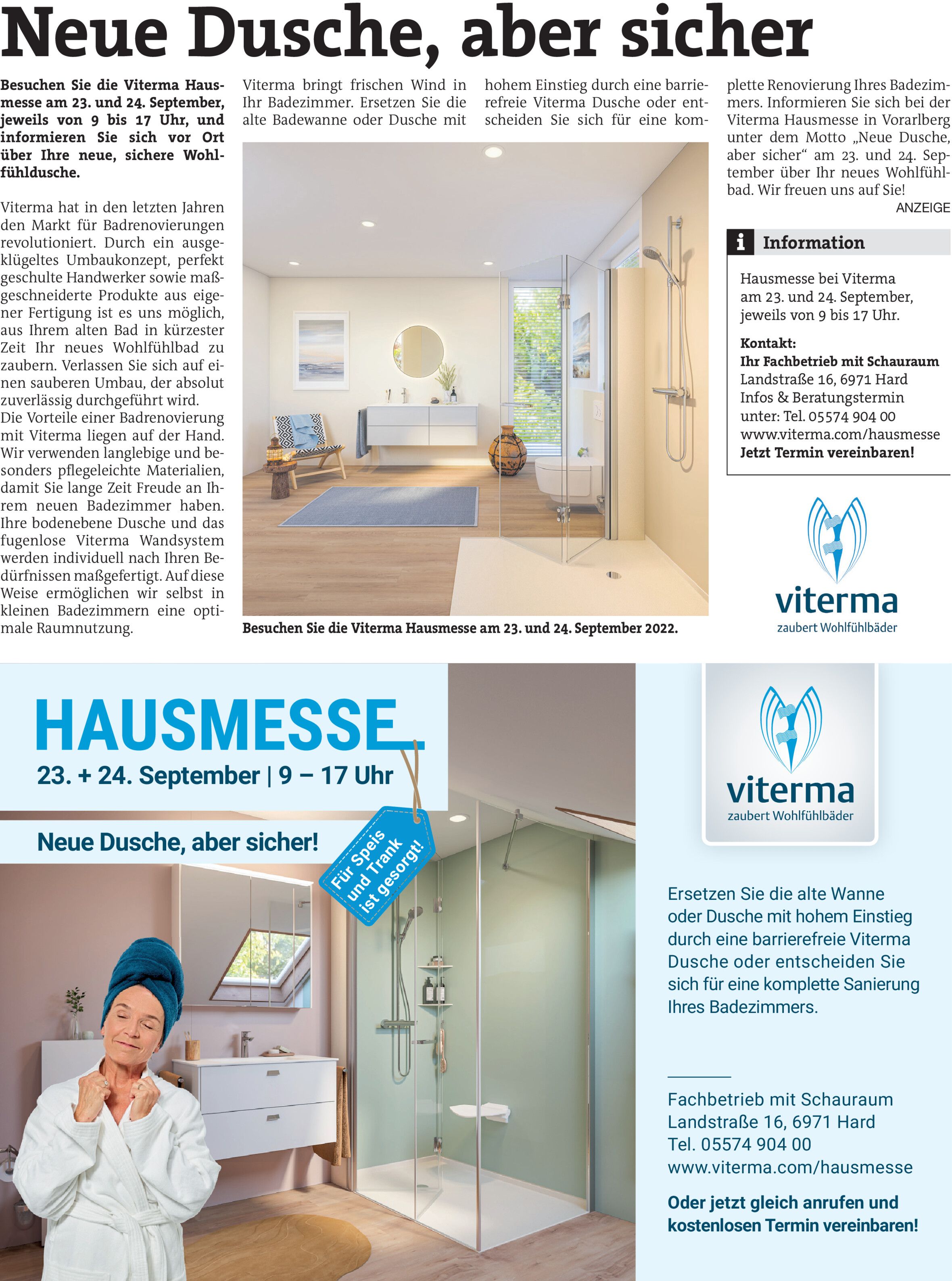 Neue Dusche, aber sicher

Besuchen Sie die Viterma Hausmesse am 23. und 24. September, jeweils von 9 bis 17 Uhr, und informieren Sie sich vor Ort über Ihre neue, sichere Wohlfühldusche.

Viterma hat in den letzten Jahren den Markt für Badrenovierungen revolutioniert. Durch ein ausgeklügeltes Umbaukonzept, perfekt geschulte Handwerker sowie maßgeschneiderte Produkte aus eigener Fertigung ist es uns möglich, aus Ihrem alten Bad in kürzester Zeit Ihr neues Wohlfühlbad zu zaubern. Verlassen Sie sich auf einen sauberen Umbau, der absolut zuverlässig durchgeführt wird.
Die Vorteile einer Badrenovierung mit Viterma liegen auf der Hand. Wir verwenden langlebige und besonders pflegeleichte Materialien, damit Sie lange Zeit Freude an Ihrem neuen Badezimmer haben. Ihre bodenebene Dusche und das fugenlose Viterma Wandsystem werden individuell nach Ihren Bedürfnissen maßgefertigt. Auf diese Weise ermöglichen wir selbst in kleinen Badezimmern eine optimale Raumnutzung.

Viterma bringt frischen Wind in Ihr Badezimmer. Ersetzen Sie die alte Badewanne oder Dusche mit hohem Einstieg durch eine barrierefreie Viterma Dusche oder entscheiden Sie sich für eine komplette Renovierung Ihres Badezimmers. Informieren Sie sich bei der Viterma Hausmesse in Vorarlberg unter dem Motto „Neue Dusche, aber sicher“ am 23. und 24. September über Ihr neues Wohlfühlbad. Wir freuen uns auf Sie!

ANZEIGE

Besuchen Sie die Viterma Hausmesse am 23. und 24. September 2022.

i Information

Hausmesse bei Viterma am 23. und 24. September, jeweils von 9 bis 17 Uhr.

Kontakt:
Ihr Fachbetrieb mit Schauraum
Landstraße 16, 6971 Hard
Infos & Beratungstermin unter: Tel. 05574 904 00
www.viterma.com/hausmesse
Jetzt Termin vereinbaren!

viterma
zaubert Wohlfühlbäder

HAUSMESSE
23. + 24. September | 9 – 17 Uhr

Neue Dusche, aber sicher!

Für Speis und Trank ist gesorgt!

viterma
zaubert Wohlfühlbäder

Ersetzen Sie die alte Wanne oder Dusche mit hohem Einstieg durch eine barrierefreie Viterma Dusche oder entscheiden Sie sich für eine komplette Sanierung Ihres Badezimmers.

Fachbetrieb mit Schauraum
Landstraße 16, 6971 Hard
Tel. 05574 904 00
www.viterma.com/hausmesse

Oder jetzt gleich anrufen und kostenlosen Termin vereinbaren!